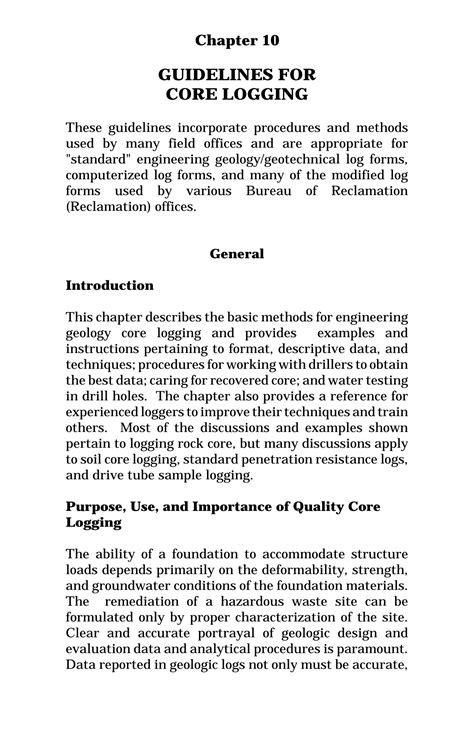 Chapter 10

GUIDELINES FOR
CORE LOGGING

These guidelines incorporate procedures and methods used by many field offices and are appropriate for "standard" engineering geology/geotechnical log forms, computerized log forms, and many of the modified log forms used by various Bureau of Reclamation (Reclamation) offices.

General

Introduction

This chapter describes the basic methods for engineering geology core logging and provides examples and instructions pertaining to format, descriptive data, and techniques; procedures for working with drillers to obtain the best data; caring for recovered core; and water testing in drill holes. The chapter also provides a reference for experienced loggers to improve their techniques and train others. Most of the discussions and examples shown pertain to logging rock core, but many discussions apply to soil core logging, standard penetration resistance logs, and drive tube sample logging.

Purpose, Use, and Importance of Quality Core Logging

The ability of a foundation to accommodate structure loads depends primarily on the deformability, strength, and groundwater conditions of the foundation materials. The remediation of a hazardous waste site can be formulated only by proper characterization of the site. Clear and accurate portrayal of geologic design and evaluation data and analytical procedures is paramount. Data reported in geologic logs not only must be accurate,